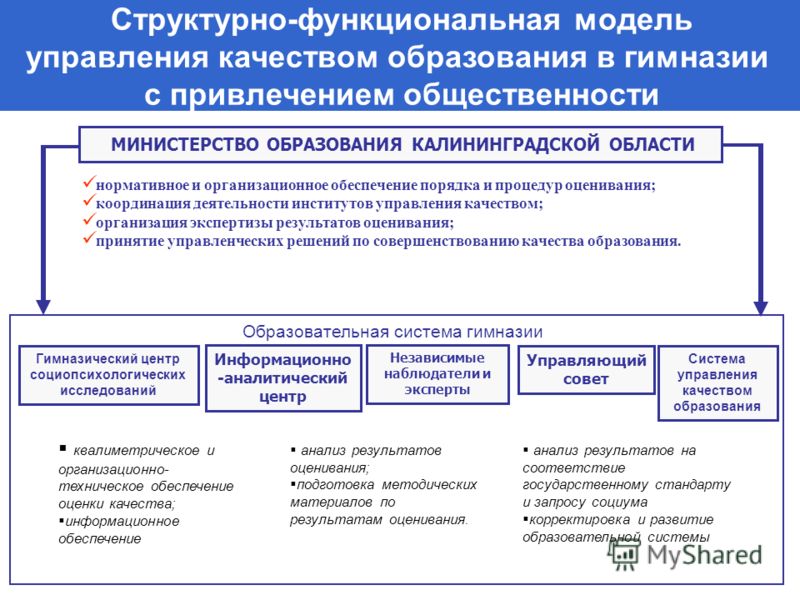 Структурно-функциональная модель управления качеством образования в гимназии с привлечением общественности

МИНИСТЕРСТВО ОБРАЗОВАНИЯ КАЛИНИНГРАДСКОЙ ОБЛАСТИ

✓нормативное и организационное обеспечение порядка и процедур оценивания;
✓координация деятельности институтов управления качеством;
✓организация экспертизы результатов оценивания;
✓принятие управленческих решений по совершенствованию качества образования.

Образовательная система гимназии

Гимназический центр социопсихологических исследований

Информационно-аналитический центр

Независимые наблюдатели и эксперты

Управляющий совет

Система управления качеством образования

▪ квалиметрическое и организационно-техническое обеспечение оценки качества;
▪информационное обеспечение

▪ анализ результатов оценивания;
▪подготовка методических материалов по результатам оценивания.

▪ анализ результатов на соответствие государственному стандарту и запросу социума
▪корректировка и развитие образовательной системы

MyShared